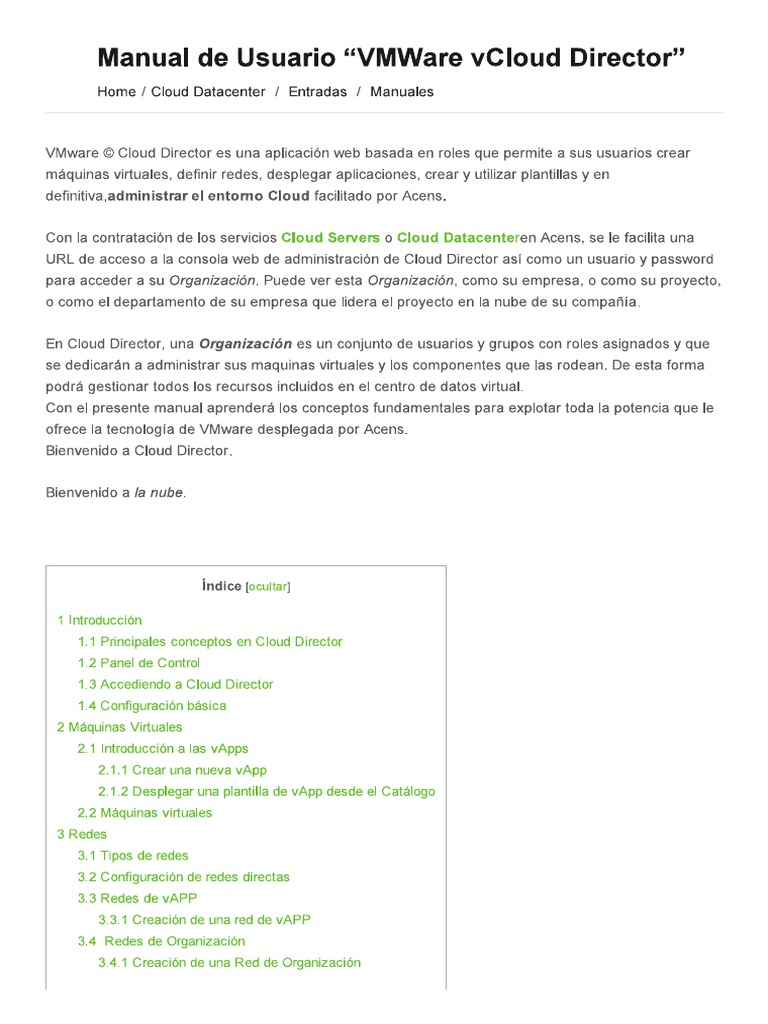 Manual de Usuario "VMWare vCloud Director"

Home / Cloud Datacenter / Entradas / Manuales

VMware © Cloud Director es una aplicación web basada en roles que permite a sus usuarios crear máquinas virtuales, definir redes, desplegar aplicaciones, crear y utilizar plantillas y en definitiva,administrar el entorno Cloud facilitado por Acens.

Con la contratación de los servicios Cloud Servers o Cloud Datacenteren Acens, se le facilita una URL de acceso a la consola web de administración de Cloud Director así como un usuario y password para acceder a su Organización. Puede ver esta Organización, como su empresa, o como su proyecto, o como el departamento de su empresa que lidera el proyecto en la nube de su compañía.

En Cloud Director, una Organización es un conjunto de usuarios y grupos con roles asignados y que se dedicarán a administrar sus maquinas virtuales y los componentes que las rodean. De esta forma podrá gestionar todos los recursos incluidos en el centro de datos virtual.
Con el presente manual aprenderá los conceptos fundamentales para explotar toda la potencia que le ofrece la tecnología de VMware desplegada por Acens.
Bienvenido a Cloud Director.

Bienvenido a la nube.

Índice [ocultar]

1 Introducción
1.1 Principales conceptos en Cloud Director
1.2 Panel de Control
1.3 Accediendo a Cloud Director
1.4 Configuración básica
2 Máquinas Virtuales
2.1 Introducción a las vApps
2.1.1 Crear una nueva vApp
2.1.2 Desplegar una plantilla de vApp desde el Catálogo
2.2 Máquinas virtuales
3 Redes
3.1 Tipos de redes
3.2 Configuración de redes directas
3.3 Redes de vAPP
3.3.1 Creación de una red de vAPP
3.4 Redes de Organización
3.4.1 Creación de una Red de Organización